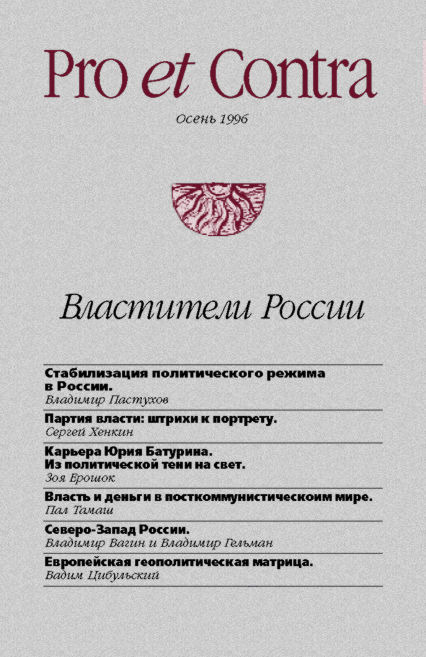 Pro et Contra

Осень 1996

Властители России

Стабилизация политического режима в России.
Владимир Пастухов

Партия власти: штрихи к портрету.
Сергей Хенкин

Карьера Юрия Батурина.
Из политической тени на свет.
Зоя Ерошок

Власть и деньги в посткоммунистическоим мире.
Пал Тамаш

Северо-Запад России.
Владимир Вагин и Владимир Гельман

Европейская геополитическая матрица.
Вадим Цибульский